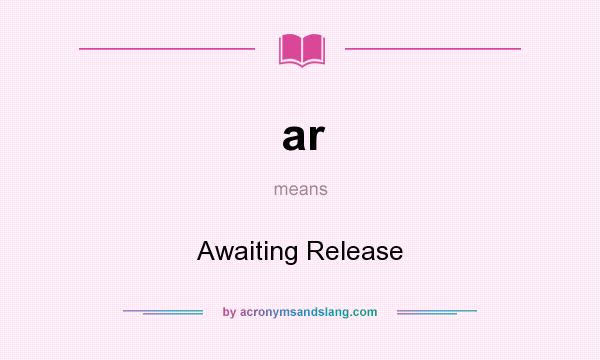 ar

means

Awaiting Release

by acronymsandslang.com